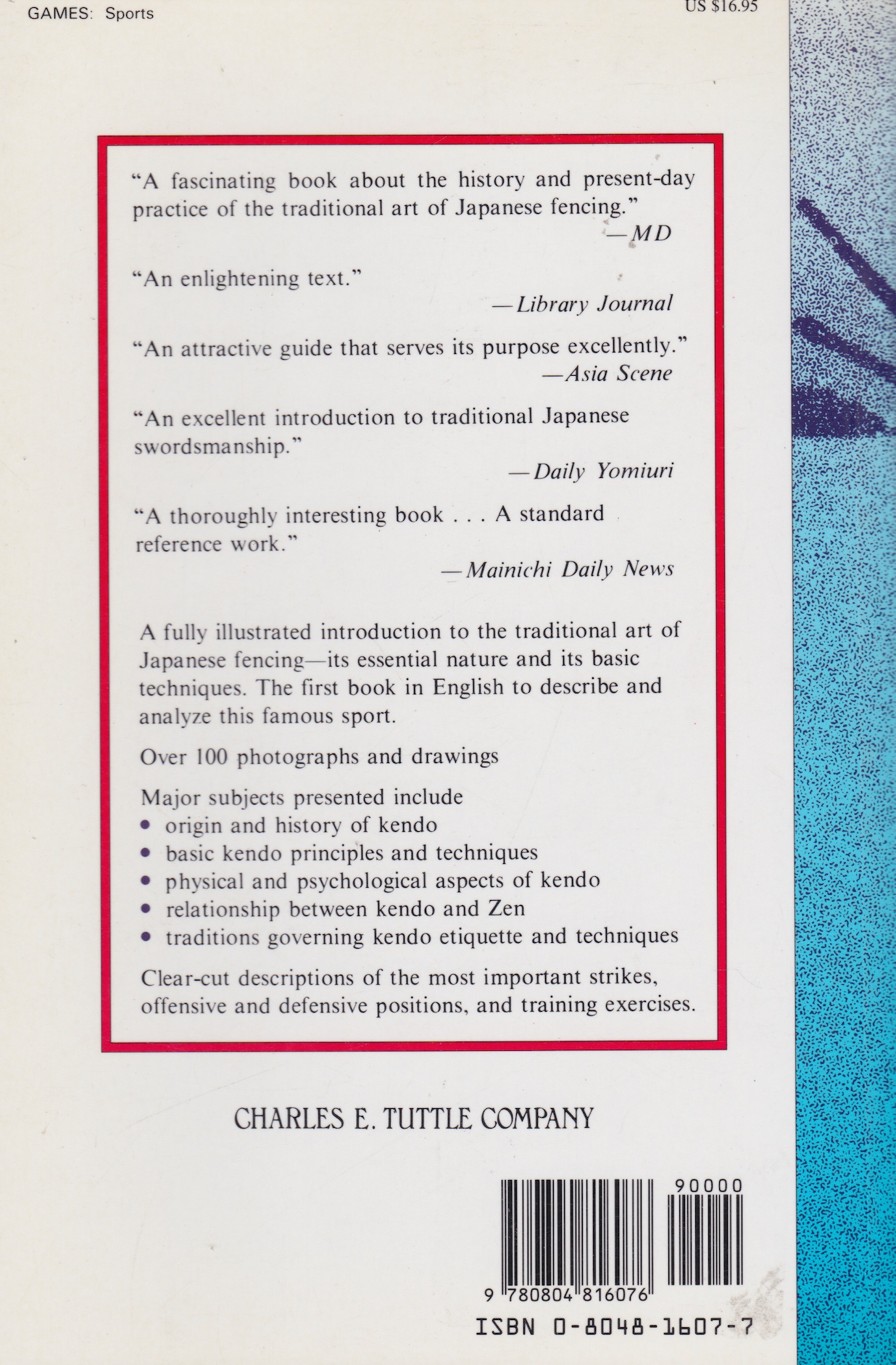 GAMES: Sports

US $16.95

"A fascinating book about the history and present-day practice of the traditional art of Japanese fencing."
—MD

"An enlightening text."
—Library Journal

"An attractive guide that serves its purpose excellently."
—Asia Scene

"An excellent introduction to traditional Japanese swordsmanship."
—Daily Yomiuri

"A thoroughly interesting book . . . A standard reference work."
—Mainichi Daily News

A fully illustrated introduction to the traditional art of Japanese fencing—its essential nature and its basic techniques. The first book in English to describe and analyze this famous sport.

Over 100 photographs and drawings

Major subjects presented include
• origin and history of kendo
• basic kendo principles and techniques
• physical and psychological aspects of kendo
• relationship between kendo and Zen
• traditions governing kendo etiquette and techniques

Clear-cut descriptions of the most important strikes, offensive and defensive positions, and training exercises.

CHARLES E. TUTTLE COMPANY

90000

9 780804 816076

ISBN 0-8048-1607-7